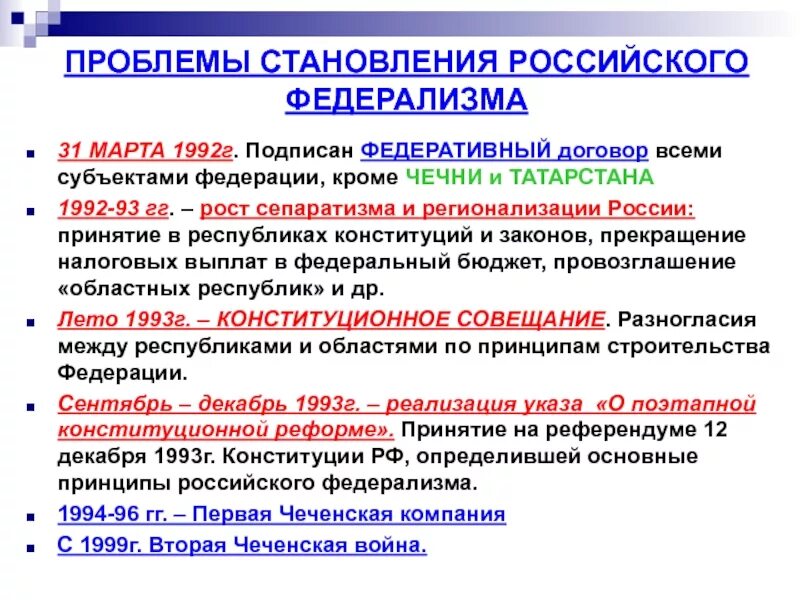 ПРОБЛЕМЫ СТАНОВЛЕНИЯ РОССИЙСКОГО ФЕДЕРАЛИЗМА

31 МАРТА 1992г. Подписан ФЕДЕРАТИВНЫЙ договор всеми субъектами федерации, кроме ЧЕЧНИ и ТАТАРСТАНА

1992-93 гг. – рост сепаратизма и регионализации России: принятие в республиках конституций и законов, прекращение налоговых выплат в федеральный бюджет, провозглашение «областных республик» и др.

Лето 1993г. – КОНСТИТУЦИОННОЕ СОВЕЩАНИЕ. Разногласия между республиками и областями по принципам строительства Федерации.

Сентябрь – декабрь 1993г. – реализация указа «О поэтапной конституционной реформе». Принятие на референдуме 12 декабря 1993г. Конституции РФ, определившей основные принципы российского федерализма.

1994-96 гг. – Первая Чеченская компания

С 1999г. Вторая Чеченская война.